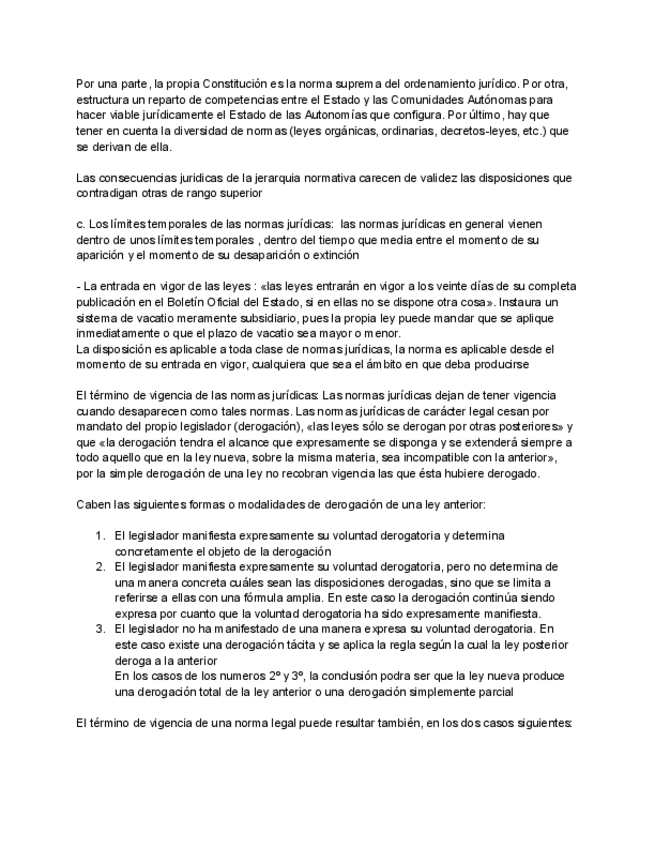 Por una parte, la propia Constitución es la norma suprema del ordenamiento jurídico. Por otra, estructura un reparto de competencias entre el Estado y las Comunidades Autónomas para hacer viable jurídicamente el Estado de las Autonomías que configura. Por último, hay que tener en cuenta la diversidad de normas (leyes orgánicas, ordinarias, decretos-leyes, etc.) que se derivan de ella.

Las consecuencias juridicas de la jerarquia normativa carecen de validez las disposiciones que contradigan otras de rango superior

c. Los límites temporales de las normas jurídicas: las normas jurídicas en general vienen dentro de unos límites temporales , dentro del tiempo que media entre el momento de su aparición y el momento de su desaparición o extinción

- La entrada en vigor de las leyes : «las leyes entrarán en vigor a los veinte días de su completa publicación en el Boletín Oficial del Estado, si en ellas no se dispone otra cosa». Instaura un sistema de vacatio meramente subsidiario, pues la propia ley puede mandar que se aplique inmediatamente o que el plazo de vacatio sea mayor o menor.
La disposición es aplicable a toda clase de normas jurídicas, la norma es aplicable desde el momento de su entrada en vigor, cualquiera que sea el ámbito en que deba producirse

El término de vigencia de las normas jurídicas: Las normas jurídicas dejan de tener vigencia cuando desaparecen como tales normas. Las normas jurídicas de carácter legal cesan por mandato del propio legislador (derogación), «las leyes sólo se derogan por otras posteriores» y que «la derogación tendra el alcance que expresamente se disponga y se extenderá siempre a todo aquello que en la ley nueva, sobre la misma materia, sea incompatible con la anterior», por la simple derogación de una ley no recobran vigencia las que ésta hubiere derogado.

Caben las siguientes formas o modalidades de derogación de una ley anterior:

1. El legislador manifiesta expresamente su voluntad derogatoria y determina concretamente el objeto de la derogación
2. El legislador manifiesta expresamente su voluntad derogatoria, pero no determina de una manera concreta cuáles sean las disposiciones derogadas, sino que se limita a referirse a ellas con una fórmula amplia. En este caso la derogación continúa siendo expresa por cuanto que la voluntad derogatoria ha sido expresamente manifiesta.
3. El legislador no ha manifestado de una manera expresa su voluntad derogatoria. En este caso existe una derogación tácita y se aplica la regla según la cual la ley posterior deroga a la anterior
En los casos de los numeros 2º y 3º, la conclusión podra ser que la ley nueva produce una derogación total de la ley anterior o una derogación simplemente parcial

El término de vigencia de una norma legal puede resultar también, en los dos casos siguientes: